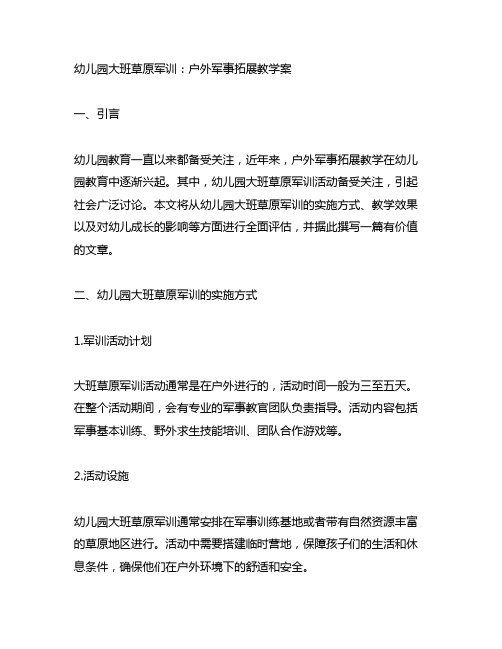 幼儿园大班草原军训：户外军事拓展教学案

一、引言

幼儿园教育一直以来都备受关注，近年来，户外军事拓展教学在幼儿园教育中逐渐兴起。其中，幼儿园大班草原军训活动备受关注，引起社会广泛讨论。本文将从幼儿园大班草原军训的实施方式、教学效果以及对幼儿成长的影响等方面进行全面评估，并据此撰写一篇有价值的文章。

二、幼儿园大班草原军训的实施方式

1.军训活动计划

大班草原军训活动通常是在户外进行的，活动时间一般为三至五天。在整个活动期间，会有专业的军事教官团队负责指导。活动内容包括军事基本训练、野外求生技能培训、团队合作游戏等。

2.活动设施

幼儿园大班草原军训通常安排在军事训练基地或者带有自然资源丰富的草原地区进行。活动中需要搭建临时营地，保障孩子们的生活和休息条件，确保他们在户外环境下的舒适和安全。